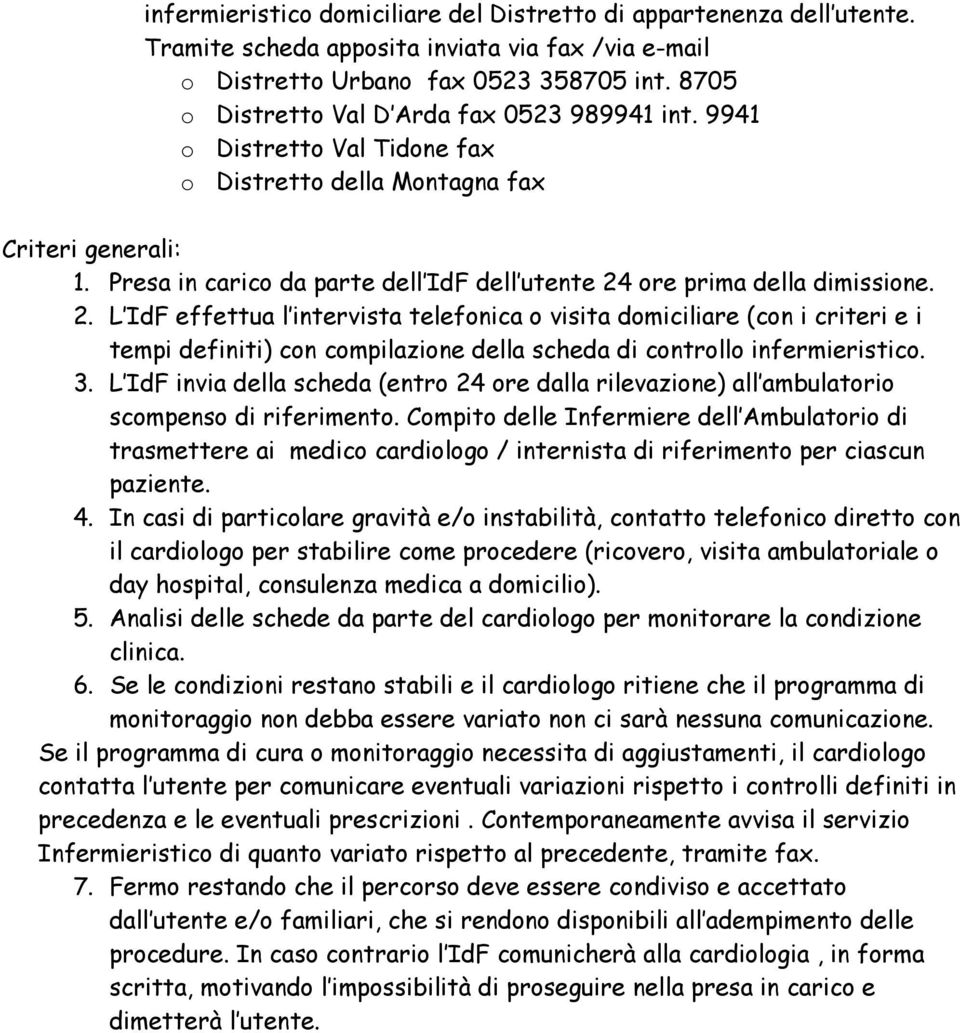 infermieristico domiciliare del Distretto di appartenenza dell utente.
Tramite scheda apposita inviata via fax /via e-mail
o Distretto Urbano fax 0523 358705 int. 8705
o Distretto Val D Arda fax 0523 989941 int. 9941
o Distretto Val Tidone fax
o Distretto della Montagna fax

Criteri generali:
1. Presa in carico da parte dell IdF dell utente 24 ore prima della dimissione.
2. L IdF effettua l intervista telefonica o visita domiciliare (con i criteri e i tempi definiti) con compilazione della scheda di controllo infermieristico.
3. L IdF invia della scheda (entro 24 ore dalla rilevazione) all ambulatorio scompenso di riferimento. Compito delle Infermiere dell Ambulatorio di trasmettere ai medico cardiologo / internista di riferimento per ciascun paziente.
4. In casi di particolare gravità e/o instabilità, contatto telefonico diretto con il cardiologo per stabilire come procedere (ricovero, visita ambulatoriale o day hospital, consulenza medica a domicilio).
5. Analisi delle schede da parte del cardiologo per monitorare la condizione clinica.
6. Se le condizioni restano stabili e il cardiologo ritiene che il programma di monitoraggio non debba essere variato non ci sarà nessuna comunicazione.
Se il programma di cura o monitoraggio necessita di aggiustamenti, il cardiologo contatta l utente per comunicare eventuali variazioni rispetto i controlli definiti in precedenza e le eventuali prescrizioni . Contemporaneamente avvisa il servizio Infermieristico di quanto variato rispetto al precedente, tramite fax.
7. Fermo restando che il percorso deve essere condiviso e accettato dall utente e/o familiari, che si rendono disponibili all adempimento delle procedure. In caso contrario l IdF comunicherà alla cardiologia , in forma scritta, motivando l impossibilità di proseguire nella presa in carico e dimetterà l utente.